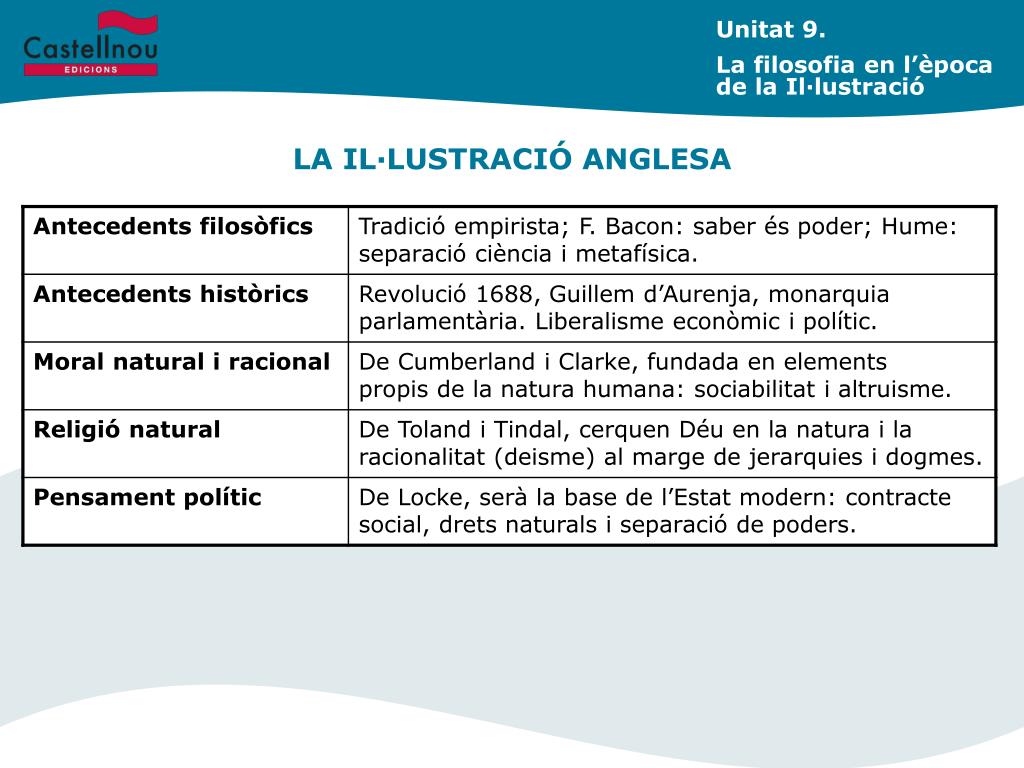 Castellnou
EDICIONS

Unitat 9.

La filosofia en l'època de la Il·lustració

LA IL·LUSTRACIÓ ANGLESA

| Antecedents filosòfics | Tradició empirista; F. Bacon: saber és poder; Hume: separació ciència i metafísica. |
|---|---|
| Antecedents històrics | Revolució 1688, Guillem d'Aurenja, monarquia parlamentària. Liberalisme econòmic i polític. |
| Moral natural i racional | De Cumberland i Clarke, fundada en elements propis de la natura humana: sociabilitat i altruisme. |
| Religió natural | De Toland i Tindal, cerquen Déu en la natura i la racionalitat (deisme) al marge de jerarquies i dogmes. |
| Pensament polític | De Locke, serà la base de l'Estat modern: contracte social, drets naturals i separació de poders. |